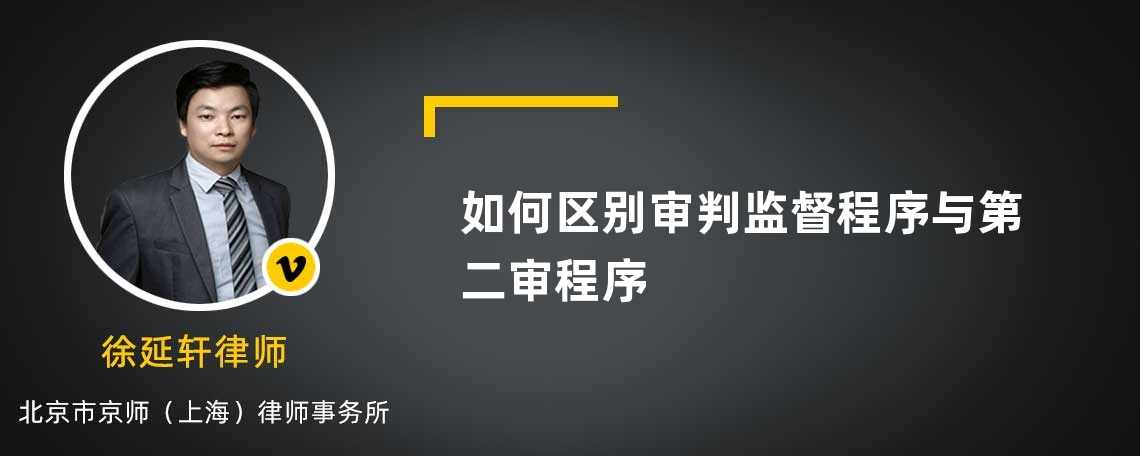 v

徐延轩律师

北京市京师（上海）律师事务所

如何区别审判监督程序与第二审程序